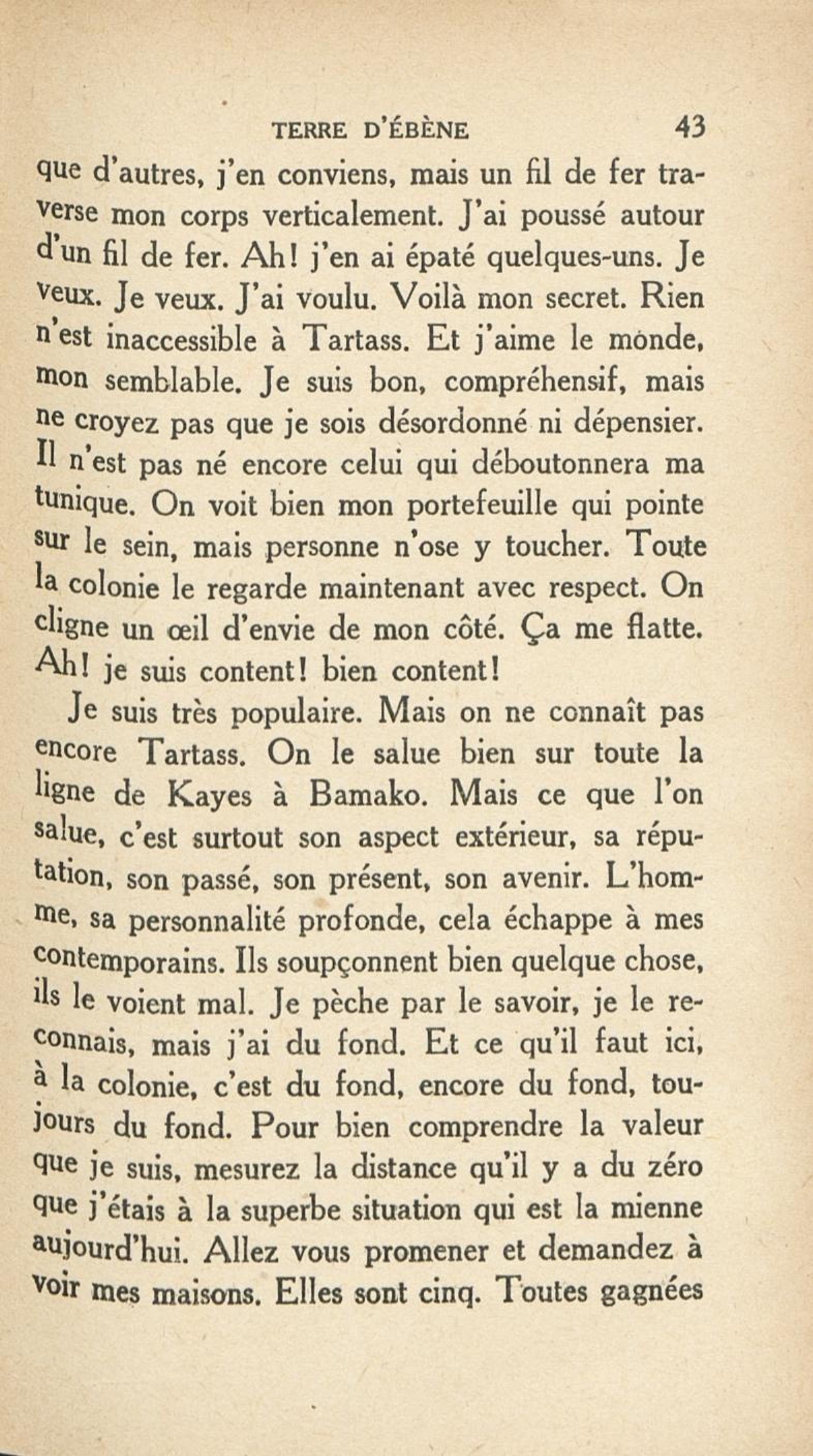 TERRE D'ÉBÈNE 43

que d'autres, j'en conviens, mais un fil de fer traverse mon corps verticalement. J'ai poussé autour d'un fil de fer. Ah! j'en ai épaté quelques-uns. Je veux. Je veux. J'ai voulu. Voilà mon secret. Rien n'est inaccessible à Tartass. Et j'aime le monde, mon semblable. Je suis bon, compréhensif, mais ne croyez pas que je sois désordonné ni dépensier. Il n'est pas né encore celui qui déboutonnera ma tunique. On voit bien mon portefeuille qui pointe sur le sein, mais personne n'ose y toucher. Toute la colonie le regarde maintenant avec respect. On cligne un œil d'envie de mon côté. Ça me flatte. Ah! je suis content! bien content!

Je suis très populaire. Mais on ne connaît pas encore Tartass. On le salue bien sur toute la ligne de Kayes à Bamako. Mais ce que l'on salue, c'est surtout son aspect extérieur, sa réputation, son passé, son présent, son avenir. L'homme, sa personnalité profonde, cela échappe à mes contemporains. Ils soupçonnent bien quelque chose, ils le voient mal. Je pèche par le savoir, je le reconnais, mais j'ai du fond. Et ce qu'il faut ici, à la colonie, c'est du fond, encore du fond, toujours du fond. Pour bien comprendre la valeur que je suis, mesurez la distance qu'il y a du zéro que j'étais à la superbe situation qui est la mienne aujourd'hui. Allez vous promener et demandez à voir mes maisons. Elles sont cinq. Toutes gagnées